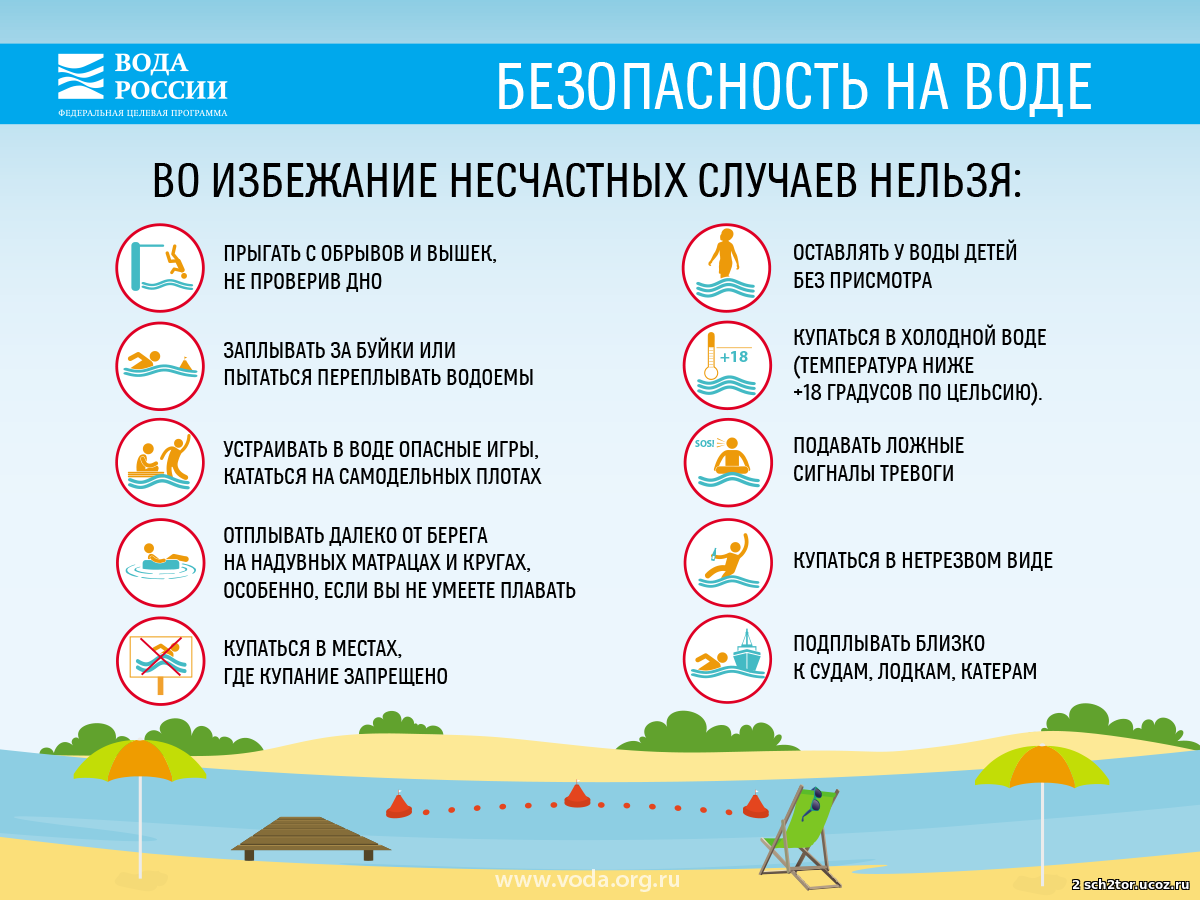 ВОДА РОССИИ
ФЕДЕРАЛЬНАЯ ЦЕЛЕВАЯ ПРОГРАММА

БЕЗОПАСНОСТЬ НА ВОДЕ

ВО ИЗБЕЖАНИЕ НЕСЧАСТНЫХ СЛУЧАЕВ НЕЛЬЗЯ:

ПРЫГАТЬ С ОБРЫВОВ И ВЫШЕК, НЕ ПРОВЕРИВ ДНО

ЗАПЛЫВАТЬ ЗА БУЙКИ ИЛИ ПЫТАТЬСЯ ПЕРЕПЛЫВАТЬ ВОДОЕМЫ

УСТРАИВАТЬ В ВОДЕ ОПАСНЫЕ ИГРЫ, КАТАТЬСЯ НА САМОДЕЛЬНЫХ ПЛОТАХ

ОТПЛЫВАТЬ ДАЛЕКО ОТ БЕРЕГА НА НАДУВНЫХ МАТРАЦАХ И КРУГАХ, ОСОБЕННО, ЕСЛИ ВЫ НЕ УМЕЕТЕ ПЛАВАТЬ

КУПАТЬСЯ В МЕСТАХ, ГДЕ КУПАНИЕ ЗАПРЕЩЕНО

ОСТАВЛЯТЬ У ВОДЫ ДЕТЕЙ БЕЗ ПРИСМОТРА

+18

КУПАТЬСЯ В ХОЛОДНОЙ ВОДЕ (ТЕМПЕРАТУРА НИЖЕ +18 ГРАДУСОВ ПО ЦЕЛЬСИЮ).

SOS!

ПОДАВАТЬ ЛОЖНЫЕ СИГНАЛЫ ТРЕВОГИ

КУПАТЬСЯ В НЕТРЕЗВОМ ВИДЕ

ПОДПЛЫВАТЬ БЛИЗКО К СУДАМ, ЛОДКАМ, КАТЕРАМ

www.voda.org.ru

2 sch2tor.ucoz.ru